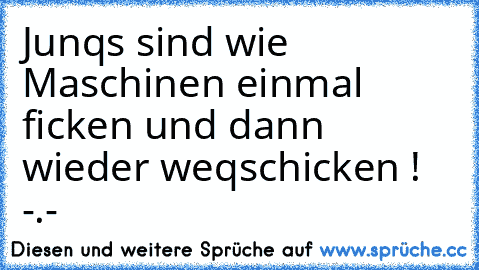 Junqs sind wie Maschinen einmal ficken und dann wieder weqschicken ! -.-

Diesen und weitere Sprüche auf www.sprüche.cc